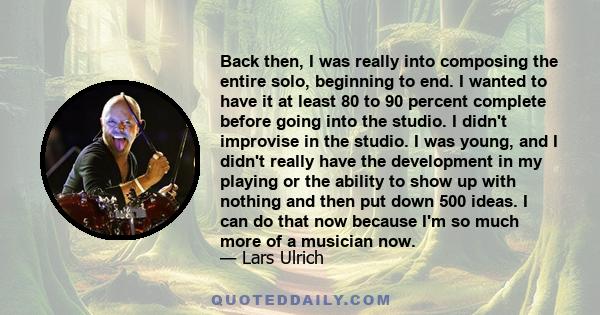 Back then, I was really into composing the entire solo, beginning to end. I wanted to have it at least 80 to 90 percent complete before going into the studio. I didn't improvise in the studio. I was young, and I didn't really have the development in my playing or the ability to show up with nothing and then put down 500 ideas. I can do that now because I'm so much more of a musician now.
— Lars Ulrich

QUOTEDDAILY.COM